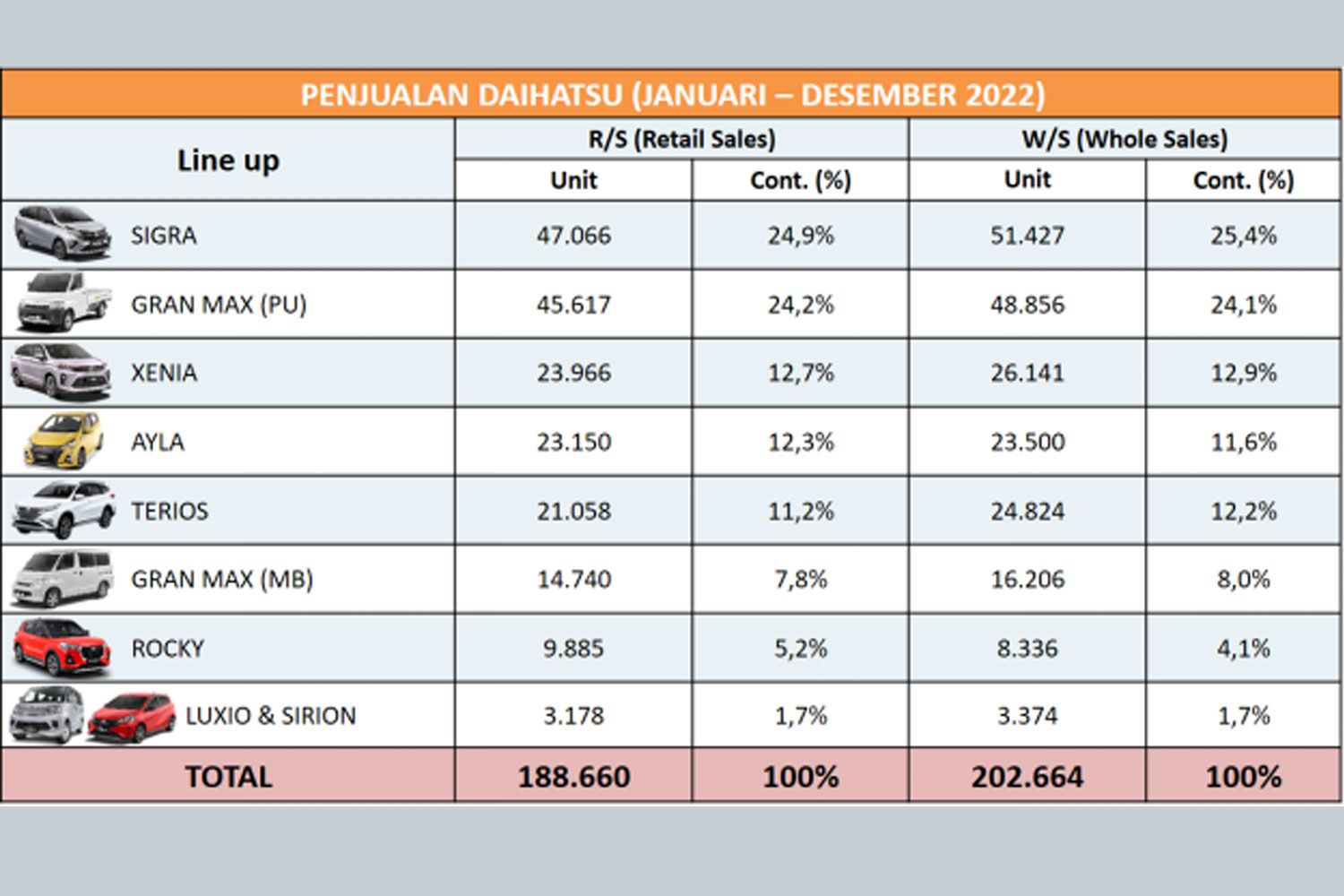 PENJUALAN DAIHATSU (JANUARI – DESEMBER 2022)

| Line up | R/S (Retail Sales) Unit | R/S (Retail Sales) Cont. (%) | W/S (Whole Sales) Unit | W/S (Whole Sales) Cont. (%) |
|---|---|---|---|---|
| SIGRA | 47.066 | 24,9% | 51.427 | 25,4% |
| GRAN MAX (PU) | 45.617 | 24,2% | 48.856 | 24,1% |
| XENIA | 23.966 | 12,7% | 26.141 | 12,9% |
| AYLA | 23.150 | 12,3% | 23.500 | 11,6% |
| TERIOS | 21.058 | 11,2% | 24.824 | 12,2% |
| GRAN MAX (MB) | 14.740 | 7,8% | 16.206 | 8,0% |
| ROCKY | 9.885 | 5,2% | 8.336 | 4,1% |
| LUXIO & SIRION | 3.178 | 1,7% | 3.374 | 1,7% |
| TOTAL | 188.660 | 100% | 202.664 | 100% |